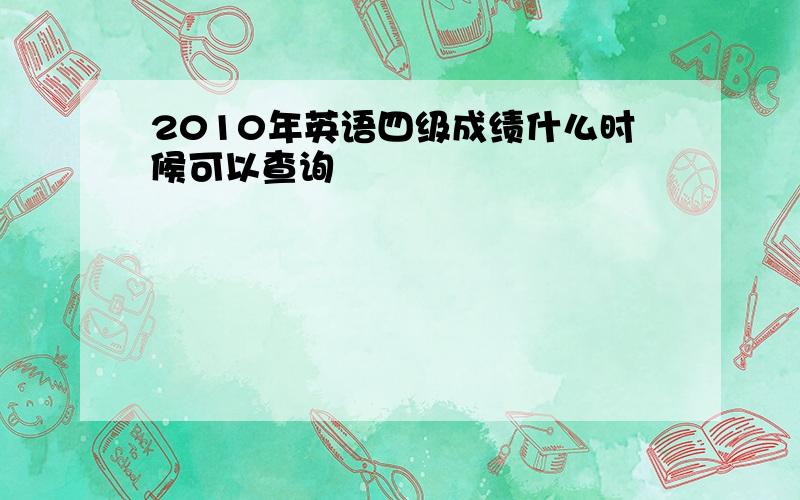 2010年英语四级成绩什么时候可以查询

ABC

Back to School